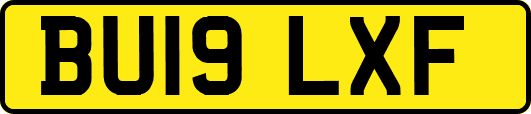 BU19 LXF